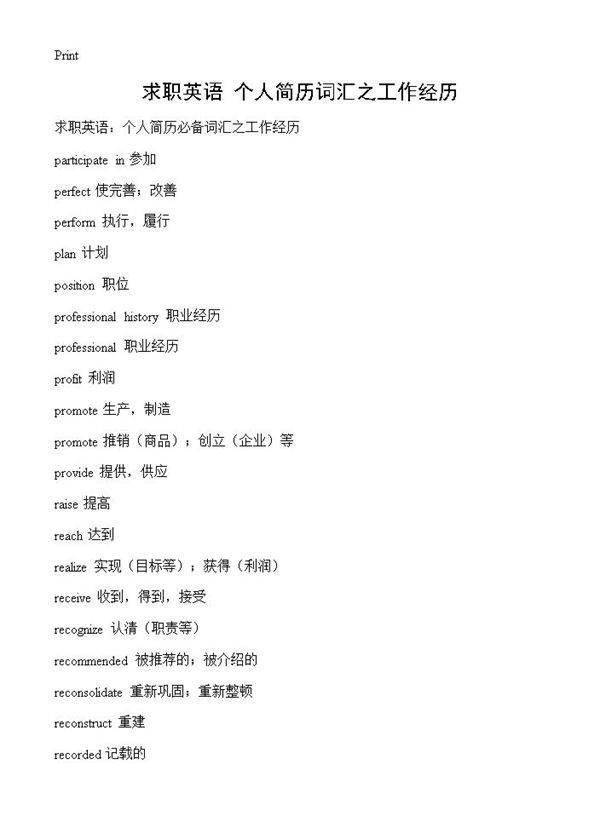 Print

求职英语 个人简历词汇之工作经历

求职英语：个人简历必备词汇之工作经历

participate in 参加

perfect 使完善；改善

perform 执行，履行

plan 计划

position 职位

professional history 职业经历

professional 职业经历

profit 利润

promote 生产，制造

promote 推销（商品）；创立（企业）等

provide 提供，供应

raise 提高

reach 达到

realize 实现（目标等）；获得（利润）

receive 收到，得到，接受

recognize 认清（职责等）

recommended 被推荐的；被介绍的

reconsolidate 重新巩固；重新整顿

reconstruct 重建

recorded 记载的